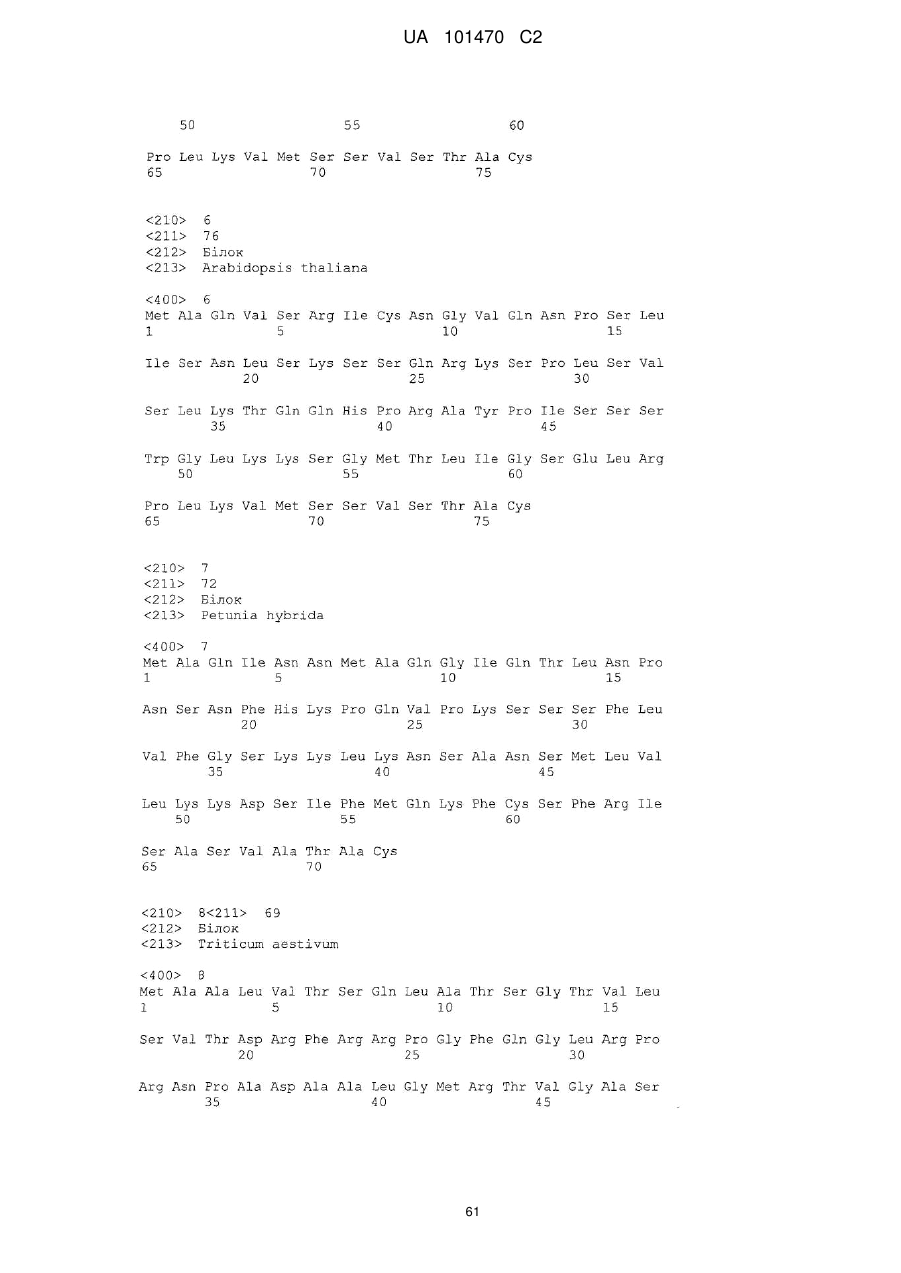 UA 101470 C2

50 55 60

Pro Leu Lys Val Met Ser Ser Val Ser Thr Ala Cys
65 70 75

<210> 6
<211> 76
<212> Білок
<213> Arabidopsis thaliana

<400> 6
Met Ala Gln Val Ser Arg Ile Cys Asn Gly Val Gln Asn Pro Ser Leu
1 5 10 15

Ile Ser Asn Leu Ser Lys Ser Ser Gln Arg Lys Ser Pro Leu Ser Val
20 25 30

Ser Leu Lys Thr Gln Gln His Pro Arg Ala Tyr Pro Ile Ser Ser Ser
35 40 45

Trp Gly Leu Lys Lys Ser Gly Met Thr Leu Ile Gly Ser Glu Leu Arg
50 55 60

Pro Leu Lys Val Met Ser Ser Val Ser Thr Ala Cys
65 70 75

<210> 7
<211> 72
<212> Білок
<213> Petunia hybrida

<400> 7
Met Ala Gln Ile Asn Asn Met Ala Gln Gly Ile Gln Thr Leu Asn Pro
1 5 10 15

Asn Ser Asn Phe His Lys Pro Gln Val Pro Lys Ser Ser Ser Phe Leu
20 25 30

Val Phe Gly Ser Lys Lys Leu Lys Asn Ser Ala Asn Ser Met Leu Val
35 40 45

Leu Lys Lys Asp Ser Ile Phe Met Gln Lys Phe Cys Ser Phe Arg Ile
50 55 60

Ser Ala Ser Val Ala Thr Ala Cys
65 70

<210> 8<211> 69
<212> Білок
<213> Triticum aestivum

<400> 8
Met Ala Ala Leu Val Thr Ser Gln Leu Ala Thr Ser Gly Thr Val Leu
1 5 10 15

Ser Val Thr Asp Arg Phe Arg Arg Pro Gly Phe Gln Gly Leu Arg Pro
20 25 30

Arg Asn Pro Ala Asp Ala Ala Leu Gly Met Arg Thr Val Gly Ala Ser
35 40 45

61